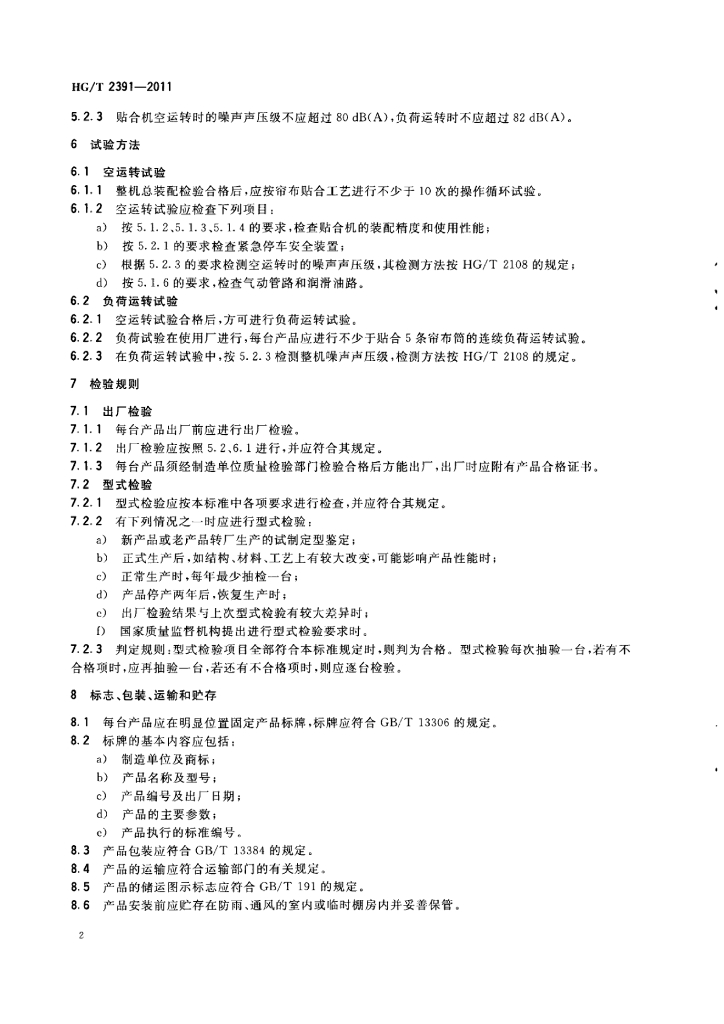 HG/T 2391—2011

5.2.3 贴合机空运转时的噪声声压级不应超过 80 dB(A)，负荷运转时不应超过 82 dB(A)。

6 试验方法

6.1 空运转试验

6.1.1 整机总装配检验合格后，应按帘布贴合工艺进行不少于 10 次的操作循环试验。

6.1.2 空运转试验应检查下列项目：

a) 按 5.1.2、5.1.3、5.1.4 的要求，检查贴合机的装配精度和使用性能；

b) 按 5.2.1 的要求检查紧急停车安全装置；

c) 根据 5.2.3 的要求检测空运转时的噪声声压级，其检测方法按 HG/T 2108 的规定；

d) 按 5.1.6 的要求，检查气动管路和润滑油路。

6.2 负荷运转试验

6.2.1 空运转试验合格后，方可进行负荷运转试验。

6.2.2 负荷试验在使用厂进行，每台产品应进行不少于贴合 5 条帘布筒的连续负荷运转试验。

6.2.3 在负荷运转试验中，按 5.2.3 检测整机噪声声压级，检测方法按 HG/T 2108 的规定。

7 检验规则

7.1 出厂检验

7.1.1 每台产品出厂前应进行出厂检验。

7.1.2 出厂检验应按照 5.2、6.1 进行，并应符合其规定。

7.1.3 每台产品须经制造单位质量检验部门检验合格后方能出厂，出厂时应附有产品合格证书。

7.2 型式检验

7.2.1 型式检验应按本标准中各项要求进行检查，并应符合其规定。

7.2.2 有下列情况之一时应进行型式检验：

a) 新产品或老产品转厂生产的试制定型鉴定；

b) 正式生产后，如结构、材料、工艺上有较大改变，可能影响产品性能时；

c) 正常生产时，每年最少抽检一台；

d) 产品停产两年后，恢复生产时；

e) 出厂检验结果与上次型式检验有较大差异时；

f) 国家质量监督机构提出进行型式检验要求时。

7.2.3 判定规则：型式检验项目全部符合本标准规定时，则判为合格。型式检验每次抽验一台，若有不合格项时，应再抽验一台，若还有不合格项时，则应逐台检验。

8 标志、包装、运输和贮存

8.1 每台产品应在明显位置固定产品标牌，标牌应符合 GB/T 13306 的规定。

8.2 标牌的基本内容应包括：

a) 制造单位及商标；

b) 产品名称及型号；

c) 产品编号及出厂日期；

d) 产品的主要参数；

e) 产品执行的标准编号。

8.3 产品包装应符合 GB/T 13384 的规定。

8.4 产品的运输应符合运输部门的有关规定。

8.5 产品的储运图示标志应符合 GB/T 191 的规定。

8.6 产品安装前应贮存在防雨、通风的室内或临时棚房内并妥善保管。

2